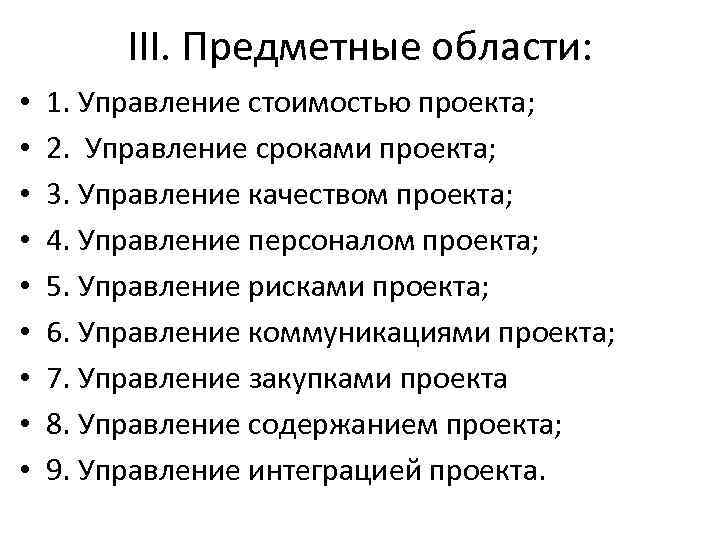 III. Предметные области:

• 1. Управление стоимостью проекта;
• 2. Управление сроками проекта;
• 3. Управление качеством проекта;
• 4. Управление персоналом проекта;
• 5. Управление рисками проекта;
• 6. Управление коммуникациями проекта;
• 7. Управление закупками проекта
• 8. Управление содержанием проекта;
• 9. Управление интеграцией проекта.